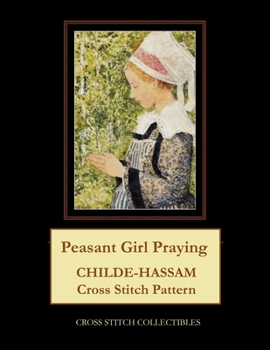 Peasant Girl Praying

CHILDE-HASSAM
Cross Stitch Pattern

CROSS STITCH COLLECTIBLES